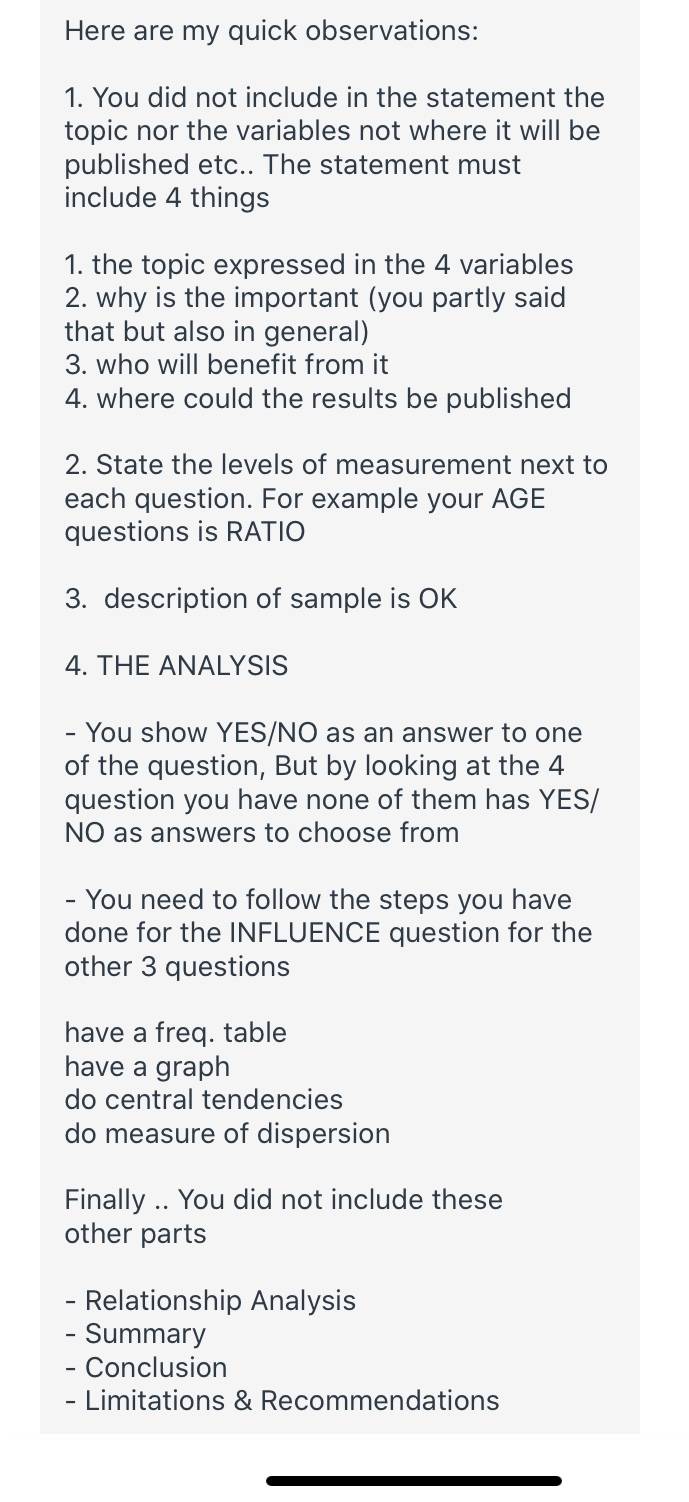 Here are my quick observations:

1. You did not include in the statement the topic nor the variables not where it will be published etc.. The statement must include 4 things

1. the topic expressed in the 4 variables
2. why is the important (you partly said that but also in general)
3. who will benefit from it
4. where could the results be published

2. State the levels of measurement next to each question. For example your AGE questions is RATIO

3.  description of sample is OK

4. THE ANALYSIS

- You show YES/NO as an answer to one of the question, But by looking at the 4 question you have none of them has YES/NO as answers to choose from

- You need to follow the steps you have done for the INFLUENCE question for the other 3 questions

have a freq. table
have a graph
do central tendencies
do measure of dispersion

Finally .. You did not include these other parts

- Relationship Analysis
- Summary
- Conclusion
- Limitations & Recommendations